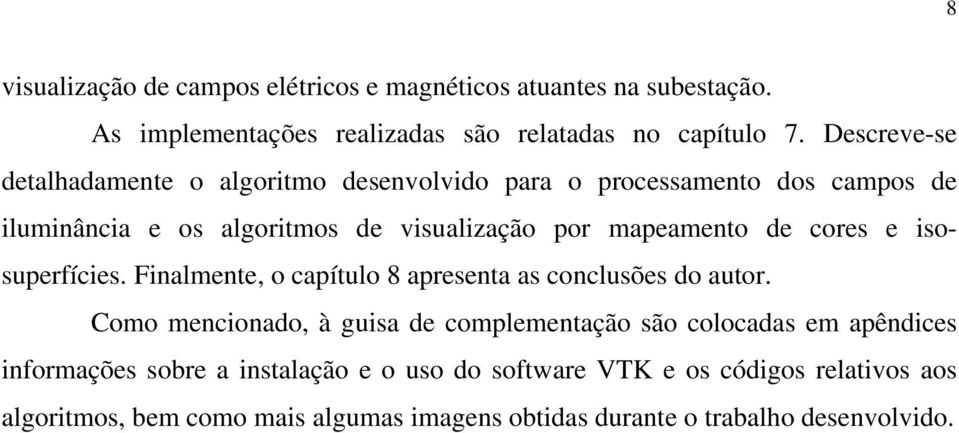 8

visualização de campos elétricos e magnéticos atuantes na subestação.

As implementações realizadas são relatadas no capítulo 7. Descreve-se detalhadamente o algoritmo desenvolvido para o processamento dos campos de iluminância e os algoritmos de visualização por mapeamento de cores e iso-superfícies. Finalmente, o capítulo 8 apresenta as conclusões do autor.

Como mencionado, à guisa de complementação são colocadas em apêndices informações sobre a instalação e o uso do software VTK e os códigos relativos aos algoritmos, bem como mais algumas imagens obtidas durante o trabalho desenvolvido.